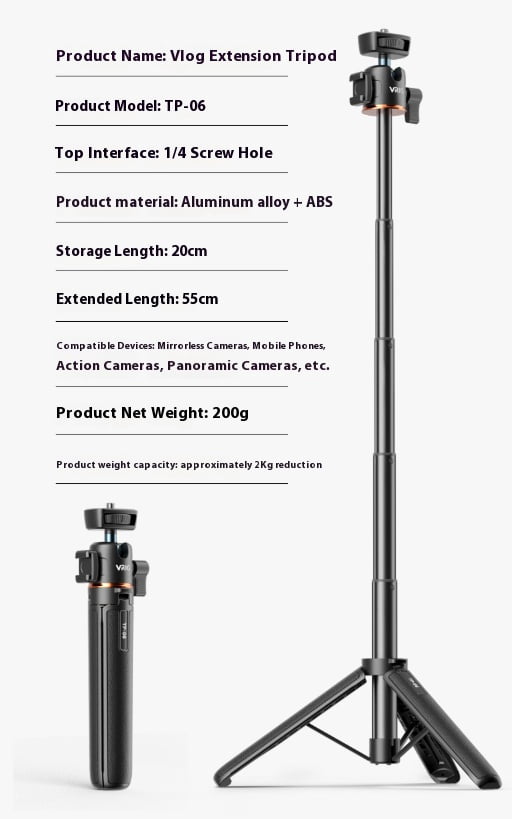 Product Name: Vlog Extension Tripod

Product Model: TP-06

Top Interface: 1/4 Screw Hole

Product material: Aluminum alloy + ABS

Storage Length: 20cm

Extended Length: 55cm

Compatible Devices: Mirrorless Cameras, Mobile Phones, Action Cameras, Panoramic Cameras, etc.

Product Net Weight: 200g

Product weight capacity: approximately 2Kg reduction

VRIG

VRIG

TP-06